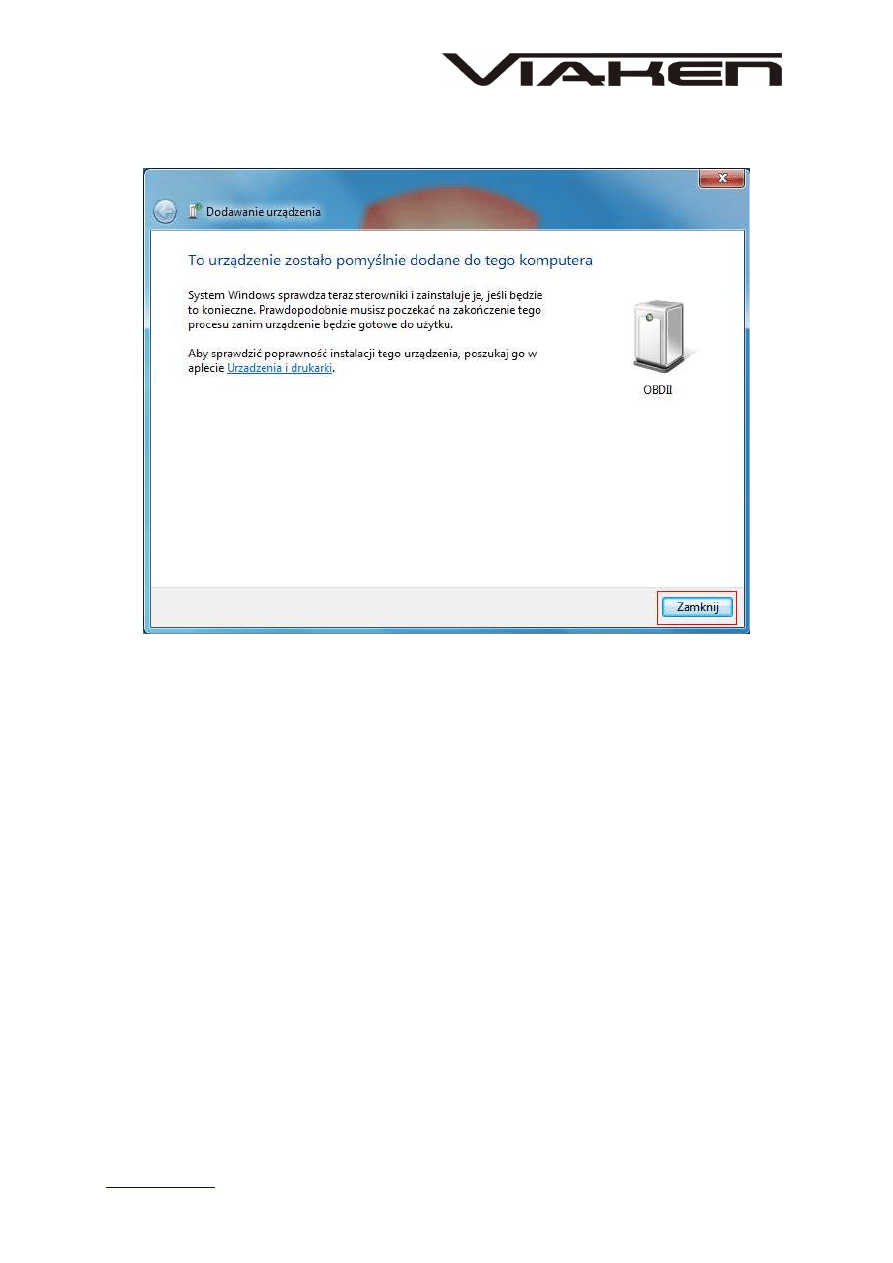 VIAKEN

Dodawanie urządzenia

To urządzenie zostało pomyślnie dodane do tego komputera

System Windows sprawdza teraz sterowniki i zainstaluje je, jeśli będzie to konieczne. Prawdopodobnie musisz poczekać na zakończenie tego procesu zanim urządzenie będzie gotowe do użytku.

Aby sprawdzić poprawność instalacji tego urządzenia, poszukaj go w aplecie Urządzenia i drukarki.

OBDII

Zamknij